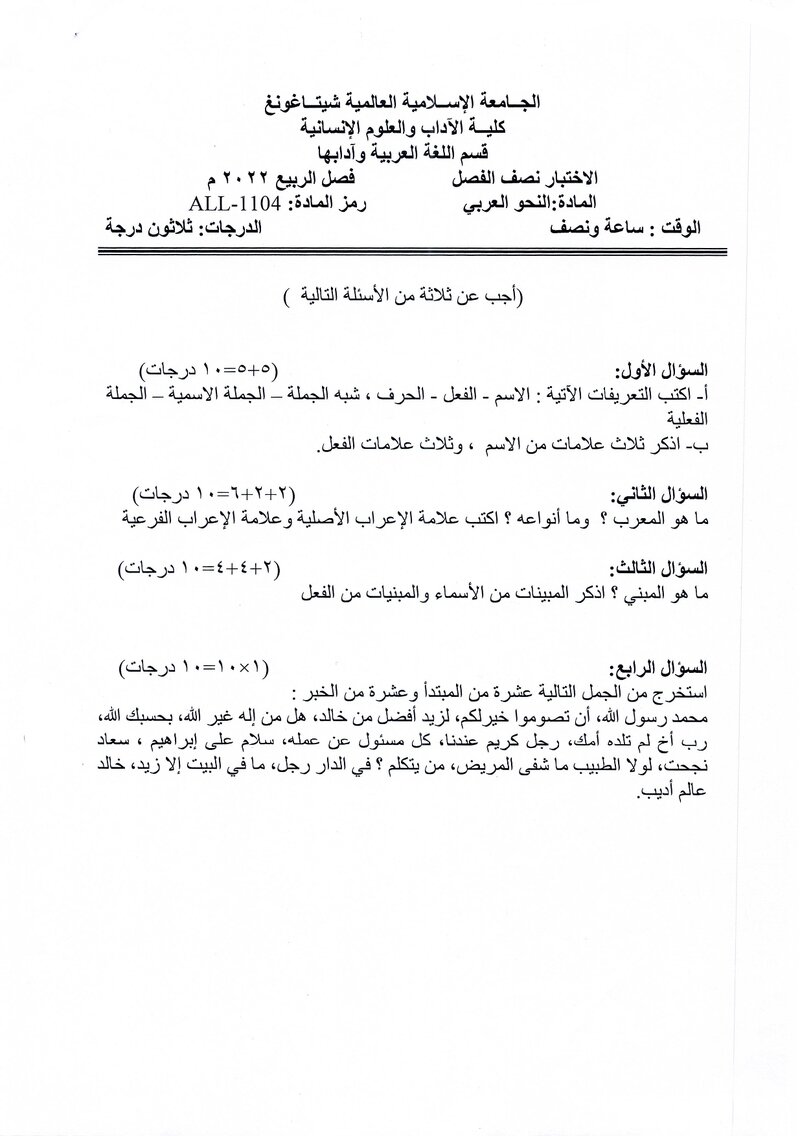 الجـامعة الإسـلامية العالمية شيتـاغونغ
كليـة الآداب والعلوم الإنسانية
قسم اللغة العربية وآدابها

الاختبار نصف الفصل فصل الربيع ٢٠٢٢ م
المادة:النحو العربي رمز المادة: ALL-1104
الوقت : ساعة ونصف الدرجات: ثلاثون درجة

(أجب عن ثلاثة من الأسئلة التالية )

السؤال الأول: (٥+٥=١٠ درجات)
أ- اكتب التعريفات الآتية : الاسم - الفعل - الحرف ، شبه الجملة – الجملة الاسمية – الجملة الفعلية
ب- اذكر ثلاث علامات من الاسم ، وثلاث علامات الفعل.

السؤال الثاني: (٢+٢+٦=١٠ درجات)
ما هو المعرب ؟ وما أنواعه ؟ اكتب علامة الإعراب الأصلية وعلامة الإعراب الفرعية

السؤال الثالث: (٢+٤+٤=١٠ درجات)
ما هو المبني ؟ اذكر المبينات من الأسماء والمبنيات من الفعل

السؤال الرابع: (١×١٠=١٠ درجات)
استخرج من الجمل التالية عشرة من المبتدأ وعشرة من الخبر :
محمد رسول الله، أن تصوموا خيرلكم، لزيد أفضل من خالد، هل من إله غير الله، بحسبك الله، رب أخ لم تلده أمك، رجل كريم عندنا، كل مسئول عن عمله، سلام على إبراهيم ، سعاد نجحت، لولا الطبيب ما شفى المريض، من يتكلم ؟ في الدار رجل، ما في البيت إلا زيد، خالد عالم أديب.